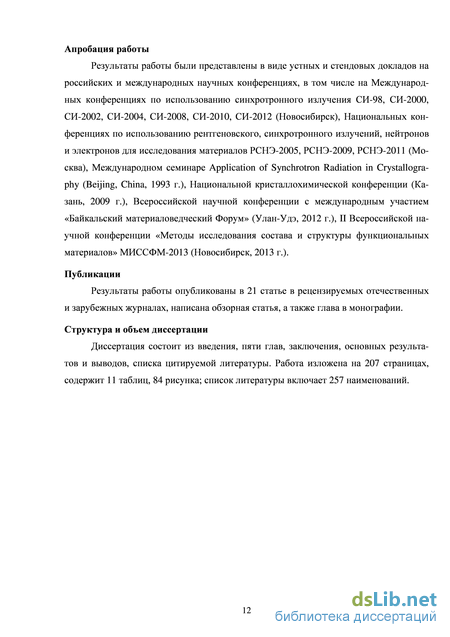 **Апробация работы**

Результаты работы были представлены в виде устных и стендовых докладов на российских и международных научных конференциях, в том числе на Международных конференциях по использованию синхротронного излучения СИ-98, СИ-2000, СИ-2002, СИ-2004, СИ-2008, СИ-2010, СИ-2012 (Новосибирск), Национальных конференциях по использованию рентгеновского, синхротронного излучений, нейтронов и электронов для исследования материалов РСНЭ-2005, РСНЭ-2009, РСНЭ-2011 (Москва), Международном семинаре Application of Synchrotron Radiation in Crystallography (Beijing, China, 1993 г.), Национальной кристаллохимической конференции (Казань, 2009 г.), Всероссийской научной конференции с международным участием «Байкальский материаловедческий Форум» (Улан-Удэ, 2012 г.), II Всероссийской научной конференции «Методы исследования состава и структуры функциональных материалов» МИССФМ-2013 (Новосибирск, 2013 г.).

**Публикации**

Результаты работы опубликованы в 21 статье в рецензируемых отечественных и зарубежных журналах, написана обзорная статья, а также глава в монографии.

**Структура и объем диссертации**

Диссертация состоит из введения, пяти глав, заключения, основных результатов и выводов, списка цитируемой литературы. Работа изложена на 207 страницах, содержит 11 таблиц, 84 рисунка; список литературы включает 257 наименований.

12

dsLib.net
библиотека диссертаций